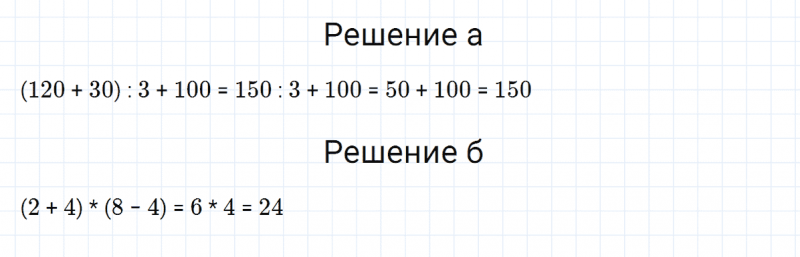 Решение а

$(120 + 30) : 3 + 100 = 150 : 3 + 100 = 50 + 100 = 150$

Решение б

$(2 + 4) * (8 - 4) = 6 * 4 = 24$